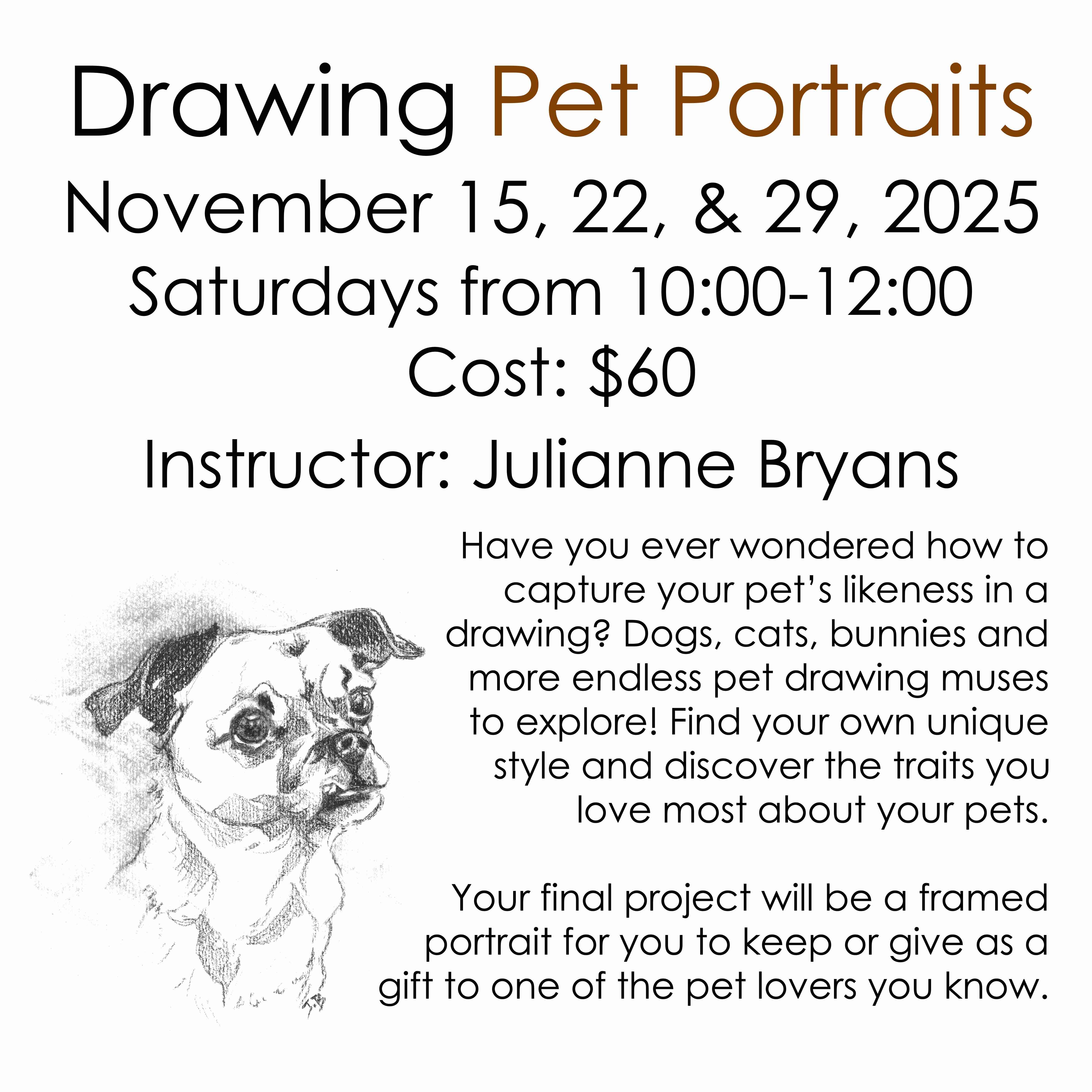 Drawing Pet Portraits

November 15, 22, & 29, 2025

Saturdays from 10:00-12:00

Cost: $60

Instructor: Julianne Bryans

Have you ever wondered how to capture your pet's likeness in a drawing? Dogs, cats, bunnies and more endless pet drawing muses to explore! Find your own unique style and discover the traits you love most about your pets.

Your final project will be a framed portrait for you to keep or give as a gift to one of the pet lovers you know.